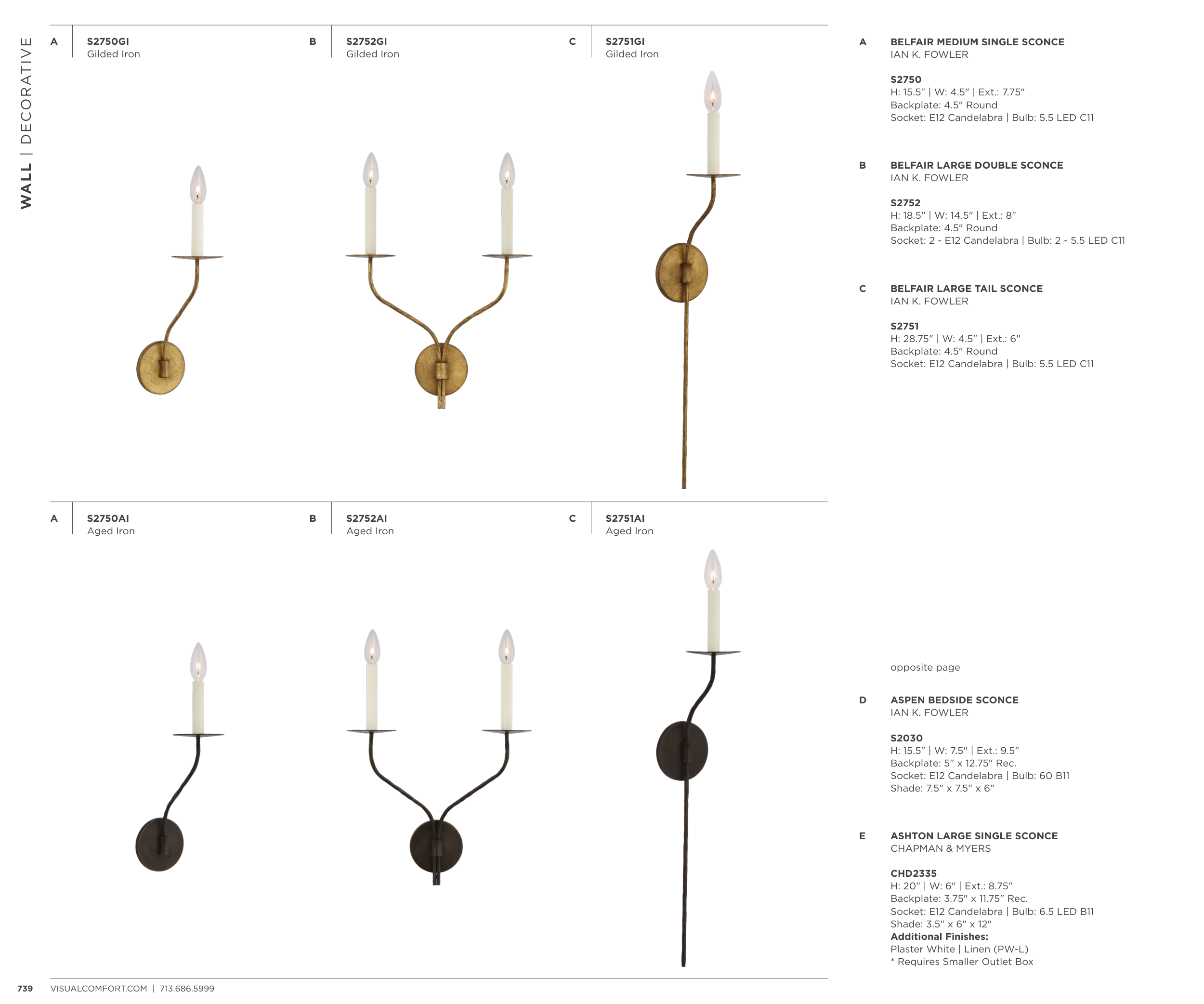 WALL | DECORATIVE

A S2750GI
Gilded Iron

B S2752GI
Gilded Iron

C S2751GI
Gilded Iron

A S2750AI
Aged Iron

B S2752AI
Aged Iron

C S2751AI
Aged Iron

A BELFAIR MEDIUM SINGLE SCONCE
IAN K. FOWLER

S2750
H: 15.5" | W: 4.5" | Ext.: 7.75"
Backplate: 4.5" Round
Socket: E12 Candelabra | Bulb: 5.5 LED C11

B BELFAIR LARGE DOUBLE SCONCE
IAN K. FOWLER

S2752
H: 18.5" | W: 14.5" | Ext.: 8"
Backplate: 4.5" Round
Socket: 2 - E12 Candelabra | Bulb: 2 - 5.5 LED C11

C BELFAIR LARGE TAIL SCONCE
IAN K. FOWLER

S2751
H: 28.75" | W: 4.5" | Ext.: 6"
Backplate: 4.5" Round
Socket: E12 Candelabra | Bulb: 5.5 LED C11

opposite page

D ASPEN BEDSIDE SCONCE
IAN K. FOWLER

S2030
H: 15.5" | W: 7.5" | Ext.: 9.5"
Backplate: 5" x 12.75" Rec.
Socket: E12 Candelabra | Bulb: 60 B11
Shade: 7.5" x 7.5" x 6"

E ASHTON LARGE SINGLE SCONCE
CHAPMAN & MYERS

CHD2335
H: 20" | W: 6" | Ext.: 8.75"
Backplate: 3.75" x 11.75" Rec.
Socket: E12 Candelabra | Bulb: 6.5 LED B11
Shade: 3.5" x 6" x 12"
Additional Finishes:
Plaster White | Linen (PW-L)
* Requires Smaller Outlet Box

739 VISUALCOMFORT.COM | 713.686.5999